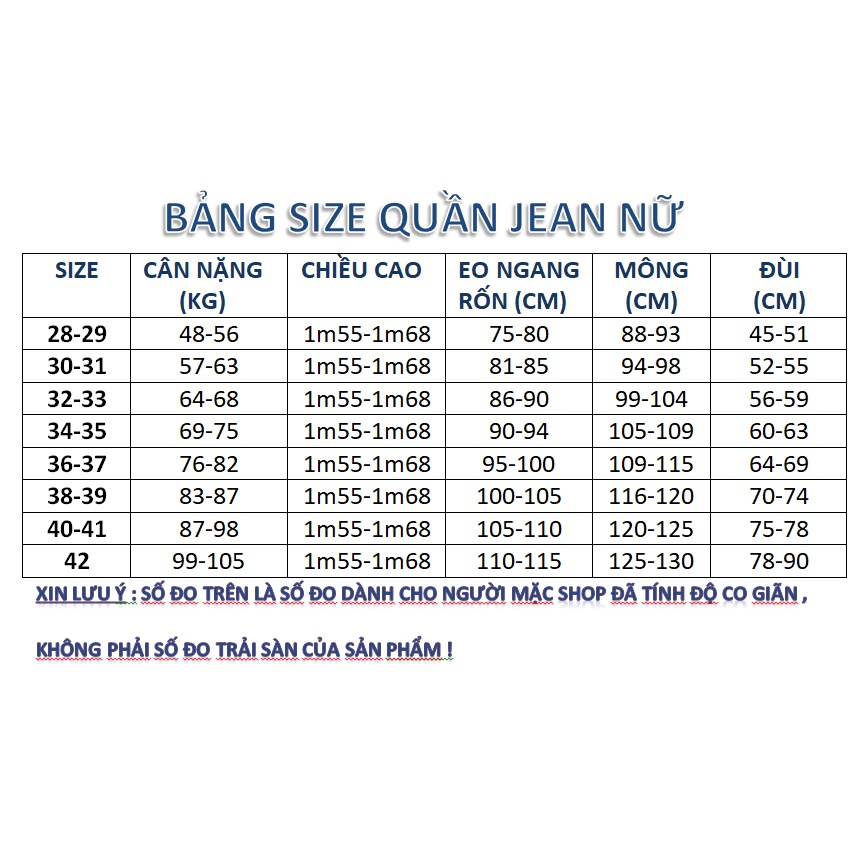 BẢNG SIZE QUẦN JEAN NỮ

| SIZE | CÂN NẶNG (KG) | CHIỀU CAO | EO NGANG RỐN (CM) | MÔNG (CM) | ĐÙI (CM) |
|---|---|---|---|---|---|
| 28-29 | 48-56 | 1m55-1m68 | 75-80 | 88-93 | 45-51 |
| 30-31 | 57-63 | 1m55-1m68 | 81-85 | 94-98 | 52-55 |
| 32-33 | 64-68 | 1m55-1m68 | 86-90 | 99-104 | 56-59 |
| 34-35 | 69-75 | 1m55-1m68 | 90-94 | 105-109 | 60-63 |
| 36-37 | 76-82 | 1m55-1m68 | 95-100 | 109-115 | 64-69 |
| 38-39 | 83-87 | 1m55-1m68 | 100-105 | 116-120 | 70-74 |
| 40-41 | 87-98 | 1m55-1m68 | 105-110 | 120-125 | 75-78 |
| 42 | 99-105 | 1m55-1m68 | 110-115 | 125-130 | 78-90 |

XIN LƯU Ý : SỐ ĐO TRÊN LÀ SỐ ĐO DÀNH CHO NGƯỜI MẶC SHOP ĐÃ TÍNH ĐỘ CO GIÃN ,

KHÔNG PHẢI SỐ ĐO TRẢI SÀN CỦA SẢN PHẨM !